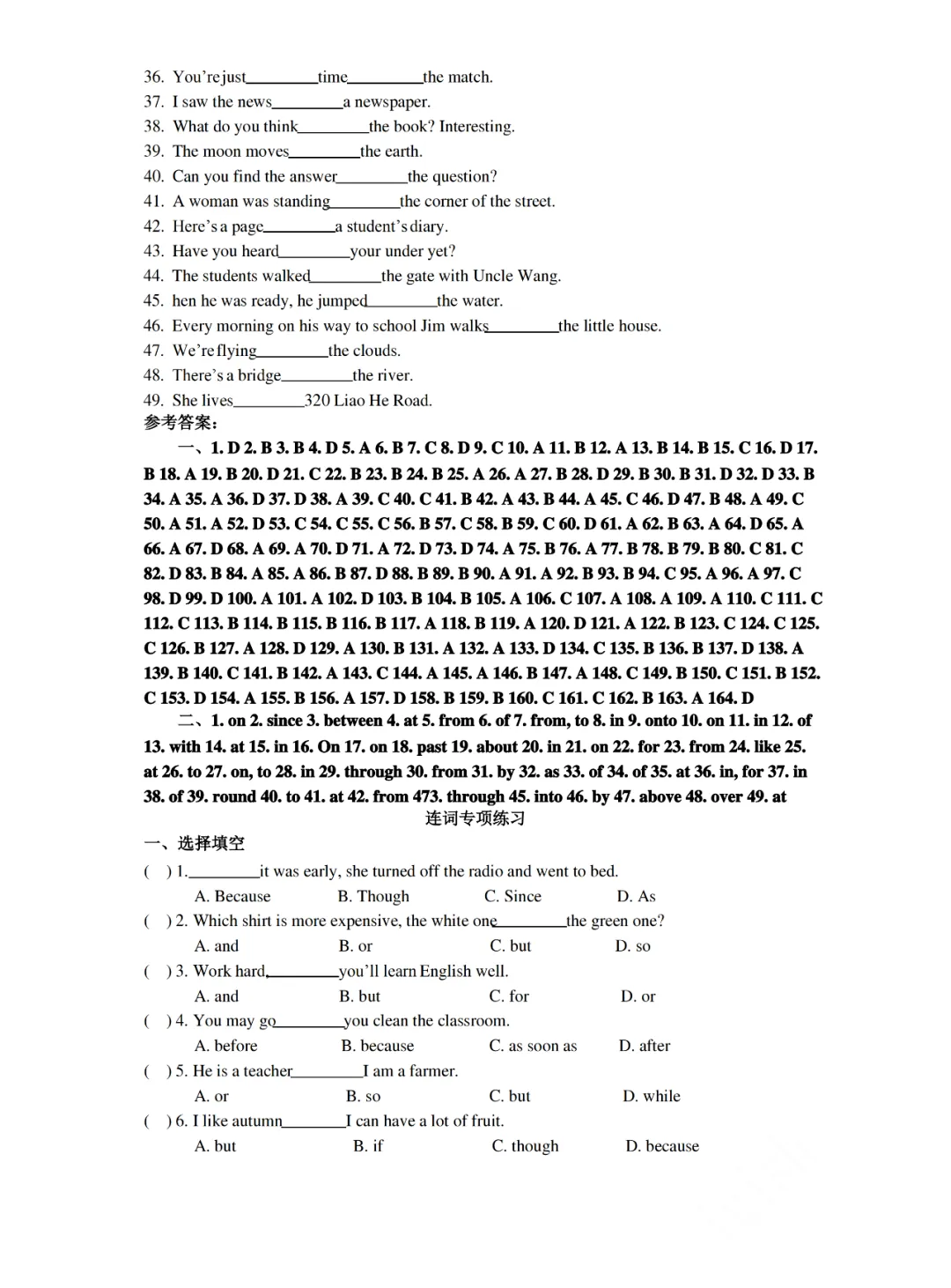 36. You're just________time________the match.
37. I saw the news________a newspaper.
38. What do you think________the book? Interesting.
39. The moon moves________the earth.
40. Can you find the answer________the question?
41. A woman was standing________the corner of the street.
42. Here's a page________a student's diary.
43. Have you heard________your under yet?
44. The students walked________the gate with Uncle Wang.
45. hen he was ready, he jumped________the water.
46. Every morning on his way to school Jim walks________the little house.
47. We're flying________the clouds.
48. There's a bridge________the river.
49. She lives________320 Liao He Road.
参考答案：

一、1. D 2. B 3. B 4. D 5. A 6. B 7. C 8. D 9. C 10. A 11. B 12. A 13. B 14. B 15. C 16. D 17. B 18. A 19. B 20. D 21. C 22. B 23. B 24. B 25. A 26. A 27. B 28. D 29. B 30. B 31. D 32. D 33. B 34. A 35. A 36. D 37. D 38. A 39. C 40. C 41. B 42. A 43. B 44. A 45. C 46. D 47. B 48. A 49. C 50. A 51. A 52. D 53. C 54. C 55. C 56. B 57. C 58. B 59. C 60. D 61. A 62. B 63. A 64. D 65. A 66. A 67. D 68. A 69. A 70. D 71. A 72. D 73. D 74. A 75. B 76. A 77. B 78. B 79. B 80. C 81. C 82. D 83. B 84. A 85. A 86. B 87. D 88. B 89. B 90. A 91. A 92. B 93. B 94. C 95. A 96. A 97. C 98. D 99. D 100. A 101. A 102. D 103. B 104. B 105. A 106. C 107. A 108. A 109. A 110. C 111. C 112. C 113. B 114. B 115. B 116. B 117. A 118. B 119. A 120. D 121. A 122. B 123. C 124. C 125. C 126. B 127. A 128. D 129. A 130. B 131. A 132. A 133. D 134. C 135. B 136. B 137. D 138. A 139. B 140. C 141. B 142. A 143. C 144. A 145. A 146. B 147. A 148. C 149. B 150. C 151. B 152. C 153. D 154. A 155. B 156. A 157. D 158. B 159. B 160. C 161. C 162. B 163. A 164. D

二、1. on 2. since 3. between 4. at 5. from 6. of 7. from, to 8. in 9. onto 10. on 11. in 12. of 13. with 14. at 15. in 16. On 17. on 18. past 19. about 20. in 21. on 22. for 23. from 24. like 25. at 26. to 27. on, to 28. in 29. through 30. from 31. by 32. as 33. of 34. of 35. at 36. in, for 37. in 38. of 39. round 40. to 41. at 42. from 473. through 45. into 46. by 47. above 48. over 49. at

连词专项练习

一、选择填空

( ) 1.________it was early, she turned off the radio and went to bed.
A. Because B. Though C. Since D. As

( ) 2. Which shirt is more expensive, the white one________the green one?
A. and B. or C. but D. so

( ) 3. Work hard,________you'll learn English well.
A. and B. but C. for D. or

( ) 4. You may go________you clean the classroom.
A. before B. because C. as soon as D. after

( ) 5. He is a teacher________I am a farmer.
A. or B. so C. but D. while

( ) 6. I like autumn________I can have a lot of fruit.
A. but B. if C. though D. because